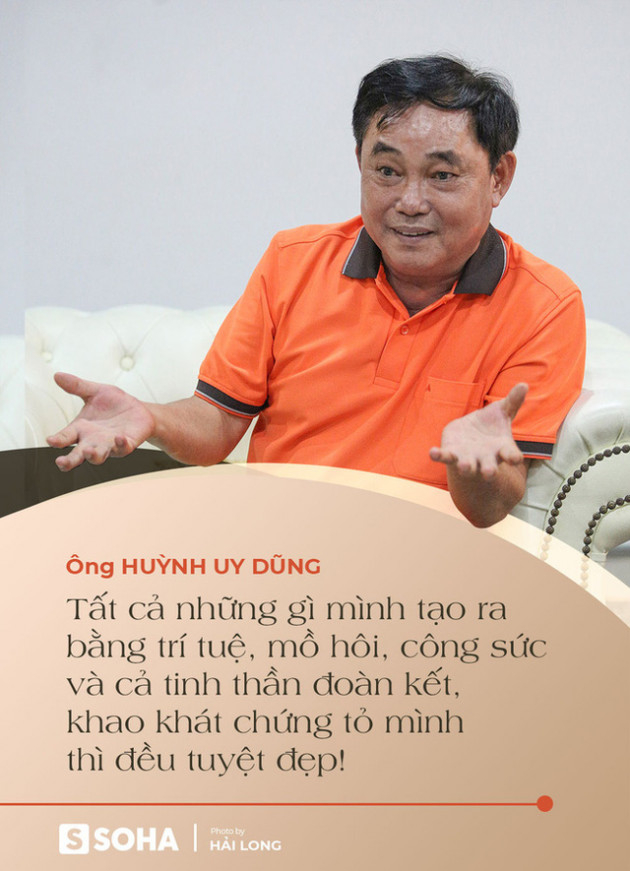 Ông HUỲNH UY DŨNG

Tất cả những gì mình tạo ra bằng trí tuệ, mồ hôi, công sức và cả tinh thần đoàn kết, khao khát chứng tỏ mình thì đều tuyệt đẹp!

S SOHA | Photo by HẢI LONG